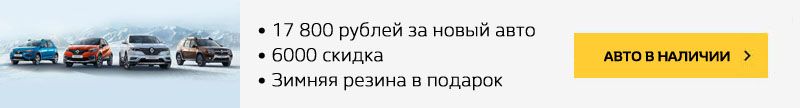 • 17 800 рублей за новый авто
• 6000 скидка
• Зимняя резина в подарок

АВТО В НАЛИЧИИ >